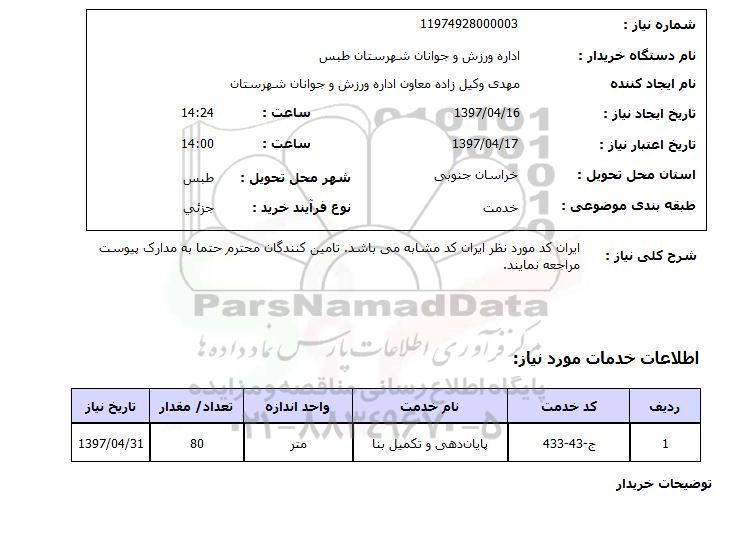 شماره نیاز : 11974928000003

نام دستگاه خریدار : اداره ورزش و جوانان شهرستان طبس

نام ایجاد کننده مهدی وکیل زاده معاون اداره ورزش و جوانان شهرستان

تاریخ ایجاد نیاز : 1397/04/16 ساعت : 14:24

تاریخ اعتبار نیاز : 1397/04/17 ساعت : 14:00

استان محل تحویل : خراسان جنوبی شهر محل تحویل : طبس

طبقه بندی موضوعی : خدمت نوع فرآیند خرید : جزئي

شرح کلی نیاز : ایران کد مورد نظر ایران کد مشابه می باشد. تامین کنندگان محترم حتما به مدارک پیوست مراجعه نمایند.

ParsNamadData

مرکز فرآوری اطلاعات پارس نماد داده ها

پایگاه اطلاع رسانی مناقصه و مزایده

۰۲۱-۸۸۳۴۹۶۷۰-۵

اطلاعات خدمات مورد نیاز:

| ردیف | کد خدمت | نام خدمت | واحد اندازه | تعداد / مقدار | تاریخ نیاز |
|---|---|---|---|---|---|
| 1 | ج-43-433 | پایان‌دهی و تکمیل بنا | متر | 80 | 1397/04/31 |

توضیحات خریدار